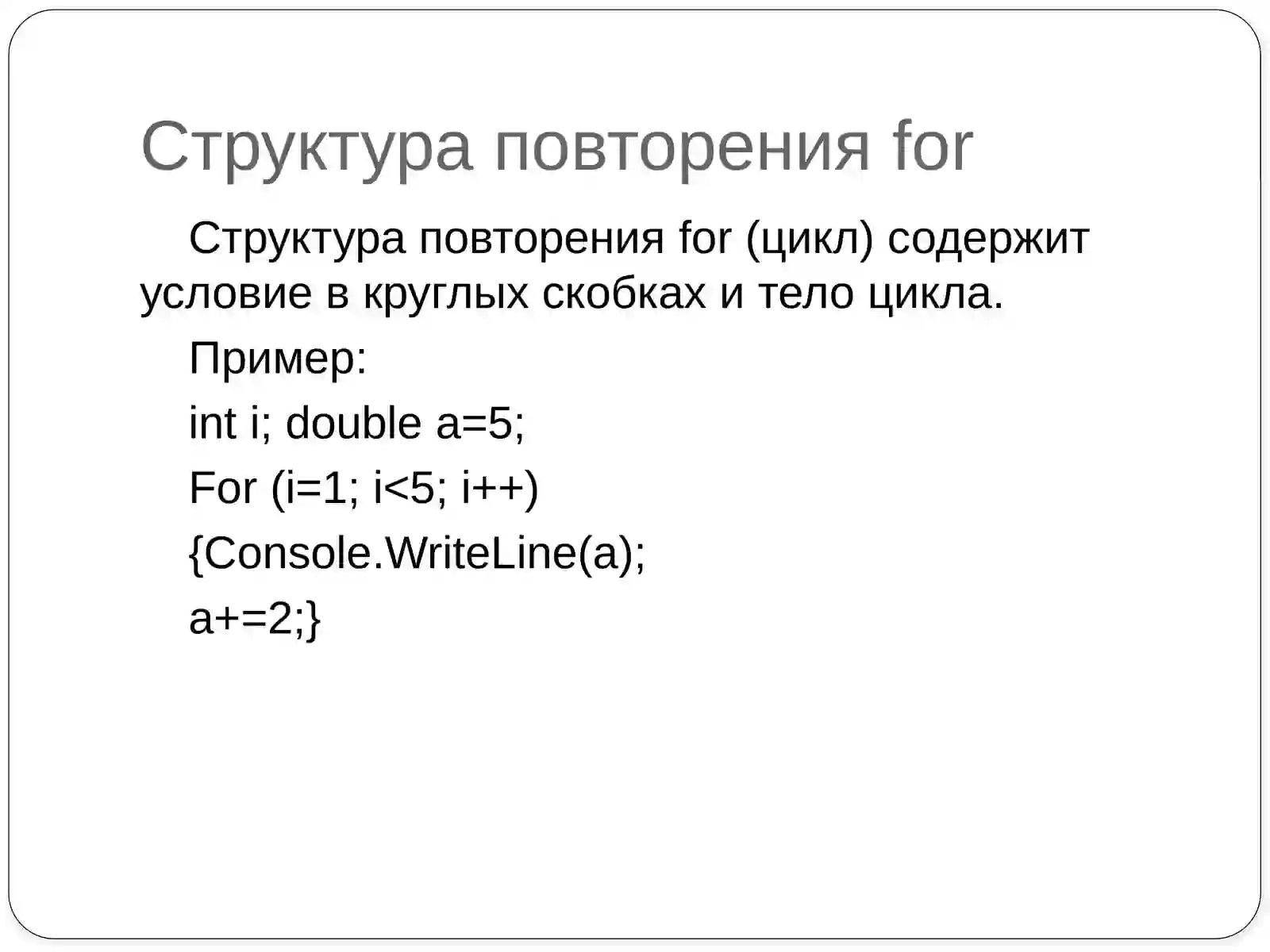 Структура повторения for

Структура повторения for (цикл) содержит условие в круглых скобках и тело цикла.

Пример:

int i; double a=5;

For (i=1; i<5; i++)

{Console.WriteLine(a);

a+=2;}